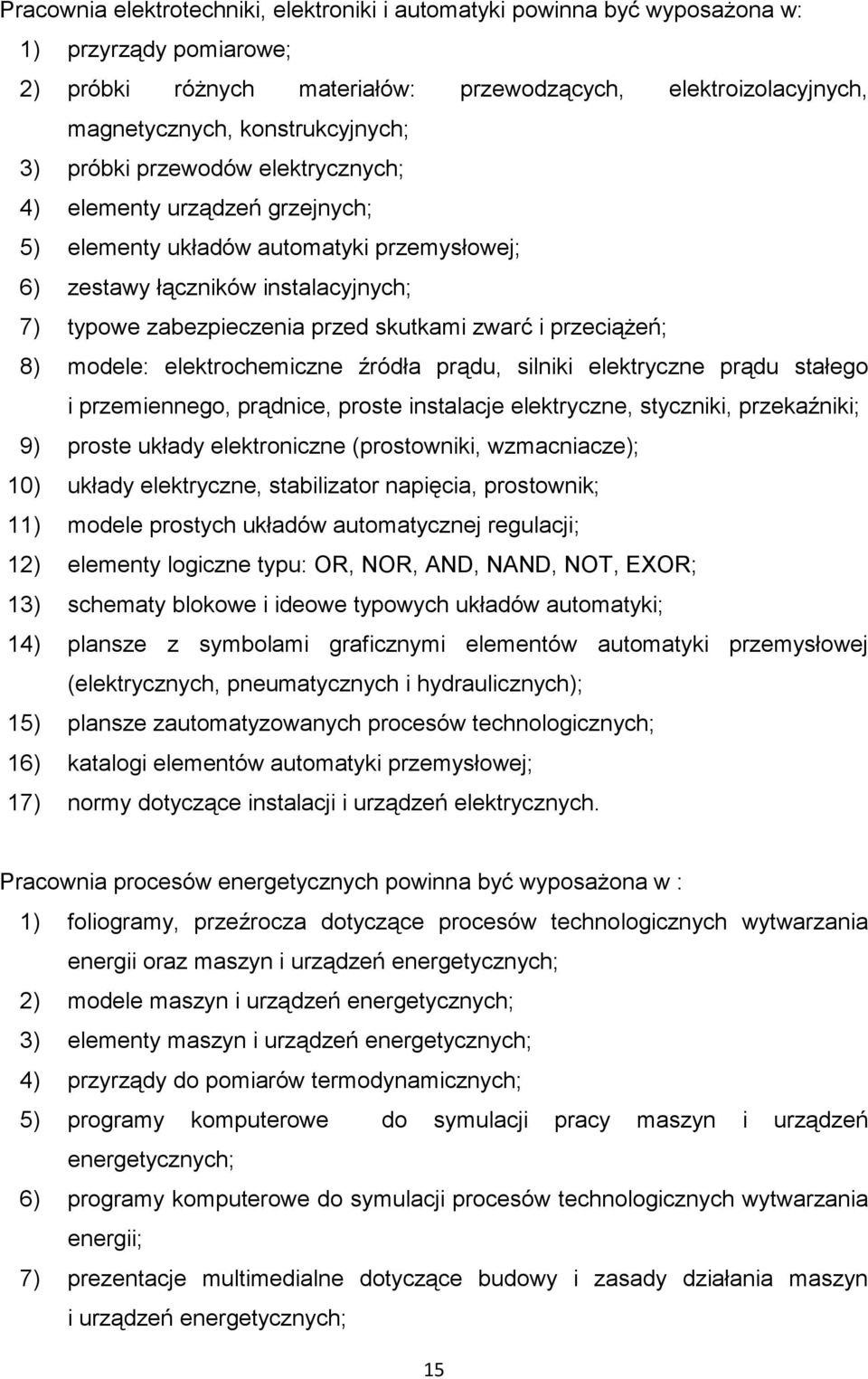 Pracownia elektrotechniki, elektroniki i automatyki powinna być wyposażona w:

1) przyrządy pomiarowe;
2) próbki różnych materiałów: przewodzących, elektroizolacyjnych, magnetycznych, konstrukcyjnych;
3) próbki przewodów elektrycznych;
4) elementy urządzeń grzejnych;
5) elementy układów automatyki przemysłowej;
6) zestawy łączników instalacyjnych;
7) typowe zabezpieczenia przed skutkami zwarć i przeciążeń;
8) modele: elektrochemiczne źródła prądu, silniki elektryczne prądu stałego i przemiennego, prądnice, proste instalacje elektryczne, styczniki, przekaźniki;
9) proste układy elektroniczne (prostowniki, wzmacniacze);
10) układy elektryczne, stabilizator napięcia, prostownik;
11) modele prostych układów automatycznej regulacji;
12) elementy logiczne typu: OR, NOR, AND, NAND, NOT, EXOR;
13) schematy blokowe i ideowe typowych układów automatyki;
14) plansze z symbolami graficznymi elementów automatyki przemysłowej (elektrycznych, pneumatycznych i hydraulicznych);
15) plansze zautomatyzowanych procesów technologicznych;
16) katalogi elementów automatyki przemysłowej;
17) normy dotyczące instalacji i urządzeń elektrycznych.

Pracownia procesów energetycznych powinna być wyposażona w :

1) foliogramy, przeźrocza dotyczące procesów technologicznych wytwarzania energii oraz maszyn i urządzeń energetycznych;
2) modele maszyn i urządzeń energetycznych;
3) elementy maszyn i urządzeń energetycznych;
4) przyrządy do pomiarów termodynamicznych;
5) programy komputerowe do symulacji pracy maszyn i urządzeń energetycznych;
6) programy komputerowe do symulacji procesów technologicznych wytwarzania energii;
7) prezentacje multimedialne dotyczące budowy i zasady działania maszyn i urządzeń energetycznych;

15